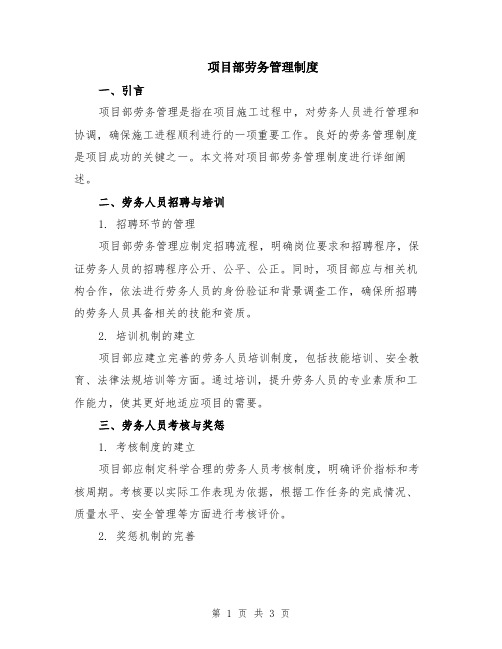 项目部劳务管理制度

一、引言

项目部劳务管理是指在项目施工过程中，对劳务人员进行管理和协调，确保施工进程顺利进行的一项重要工作。良好的劳务管理制度是项目成功的关键之一。本文将对项目部劳务管理制度进行详细阐述。

二、劳务人员招聘与培训

1. 招聘环节的管理

项目部劳务管理应制定招聘流程，明确岗位要求和招聘程序，保证劳务人员的招聘程序公开、公平、公正。同时，项目部应与相关机构合作，依法进行劳务人员的身份验证和背景调查工作，确保所招聘的劳务人员具备相关的技能和资质。

2. 培训机制的建立

项目部应建立完善的劳务人员培训制度，包括技能培训、安全教育、法律法规培训等方面。通过培训，提升劳务人员的专业素质和工作能力，使其更好地适应项目的需要。

三、劳务人员考核与奖惩

1. 考核制度的建立

项目部应制定科学合理的劳务人员考核制度，明确评价指标和考核周期。考核要以实际工作表现为依据，根据工作任务的完成情况、质量水平、安全管理等方面进行考核评价。

2. 奖惩机制的完善

第 1 页 共 3 页